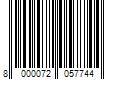 8 000072 057744